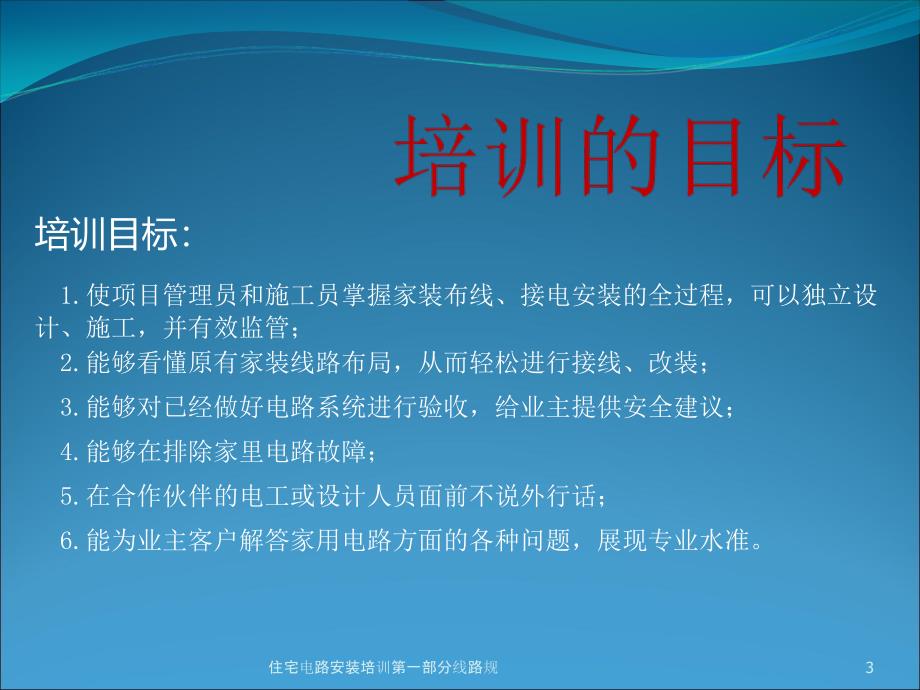 培训的目标

培训目标:

1.使项目管理员和施工员掌握家装布线、接电安装的全过程，可以独立设计、施工，并有效监管；

2.能够看懂原有家装线路布局，从而轻松进行接线、改装；

3.能够对已经做好电路系统进行验收，给业主提供安全建议；

4.能够在排除家里电路故障；

5.在合作伙伴的电工或设计人员面前不说外行话；

6.能为业主客户解答家用电路方面的各种问题，展现专业水准。

住宅电路安装培训第一部分线路规

3